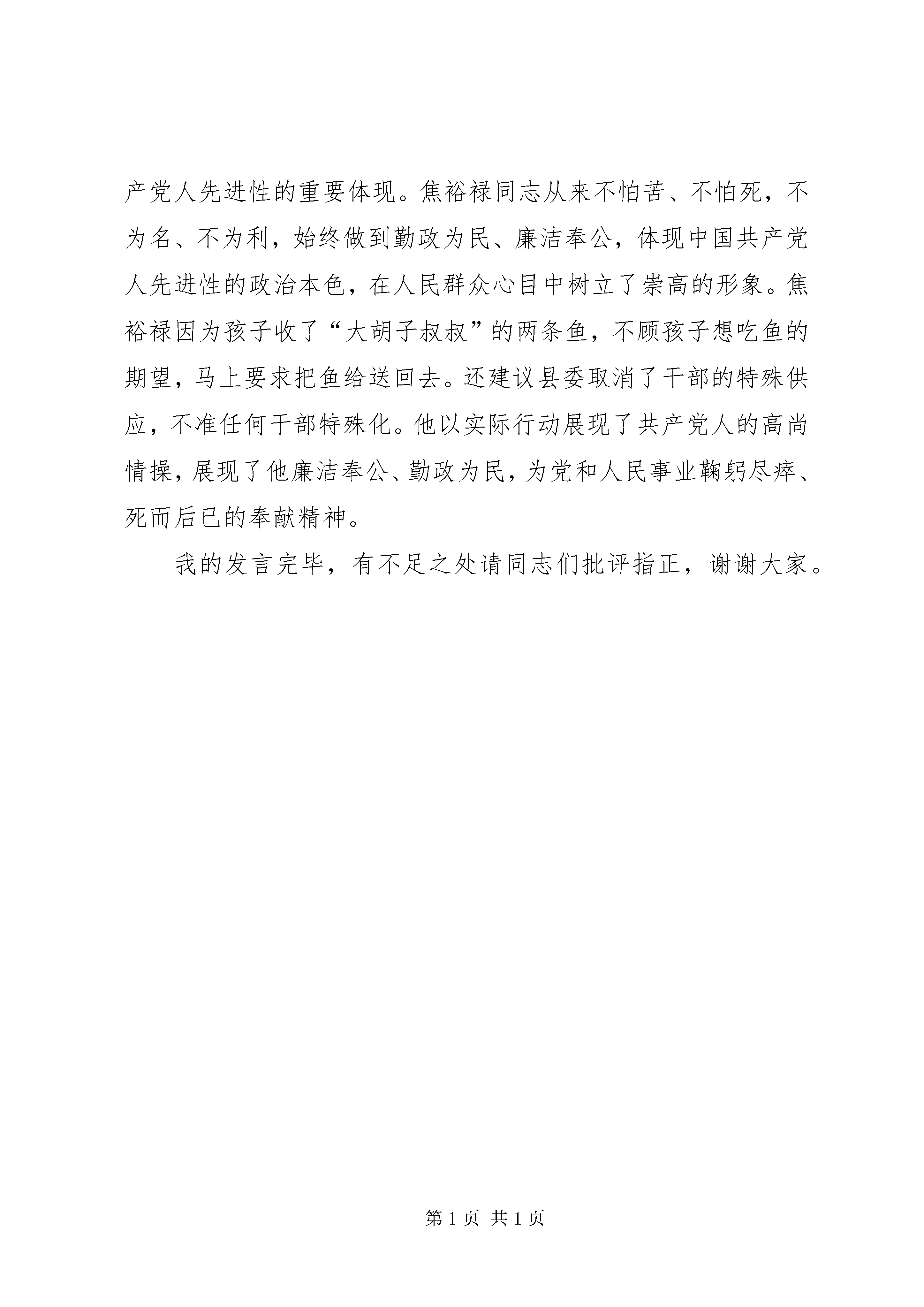 产党人先进性的重要体现。焦裕禄同志从来不怕苦、不怕死，不为名、不为利，始终做到勤政为民、廉洁奉公，体现中国共产党人先进性的政治本色，在人民群众心目中树立了崇高的形象。焦裕禄因为孩子收了“大胡子叔叔”的两条鱼，不顾孩子想吃鱼的期望，马上要求把鱼给送回去。还建议县委取消了干部的特殊供应，不准任何干部特殊化。他以实际行动展现了共产党人的高尚情操，展现了他廉洁奉公、勤政为民，为党和人民事业鞠躬尽瘁、死而后已的奉献精神。

我的发言完毕，有不足之处请同志们批评指正，谢谢大家。

第 1 页 共 1 页